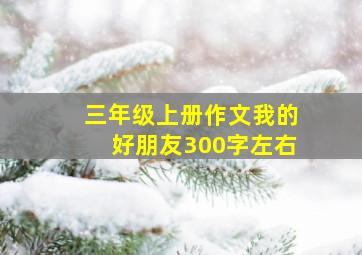 三年级上册作文我的好朋友300字左右